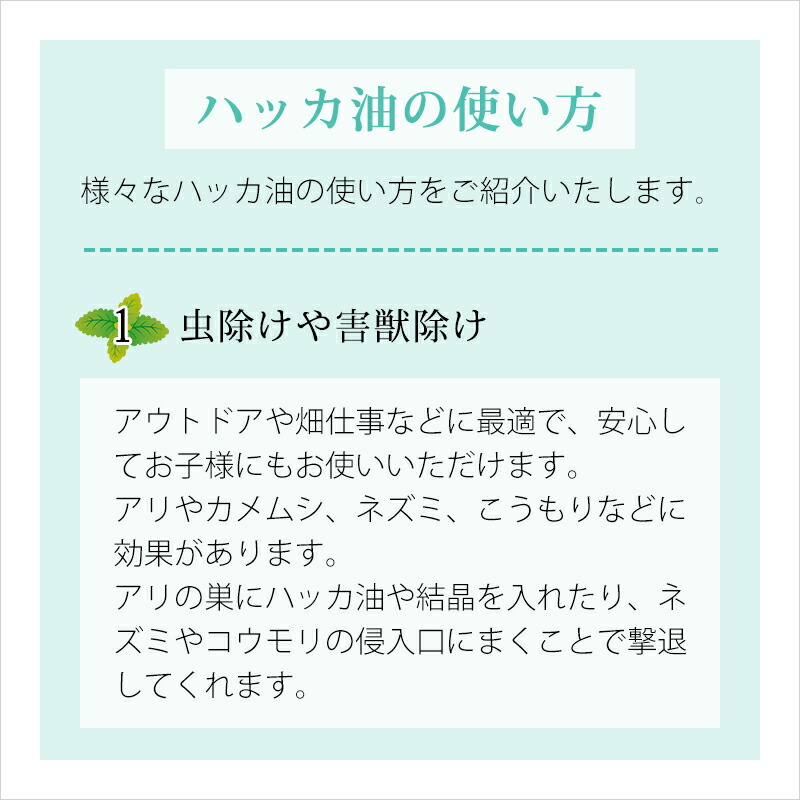 ハッカ油の使い方

様々なハッカ油の使い方をご紹介いたします。

1 虫除けや害獣除け

アウトドアや畑仕事などに最適で、安心してお子様にもお使いいただけます。
アリやカメムシ、ネズミ、こうもりなどに効果があります。
アリの巣にハッカ油や結晶を入れたり、ネズミやコウモリの侵入口にまくことで撃退してくれます。